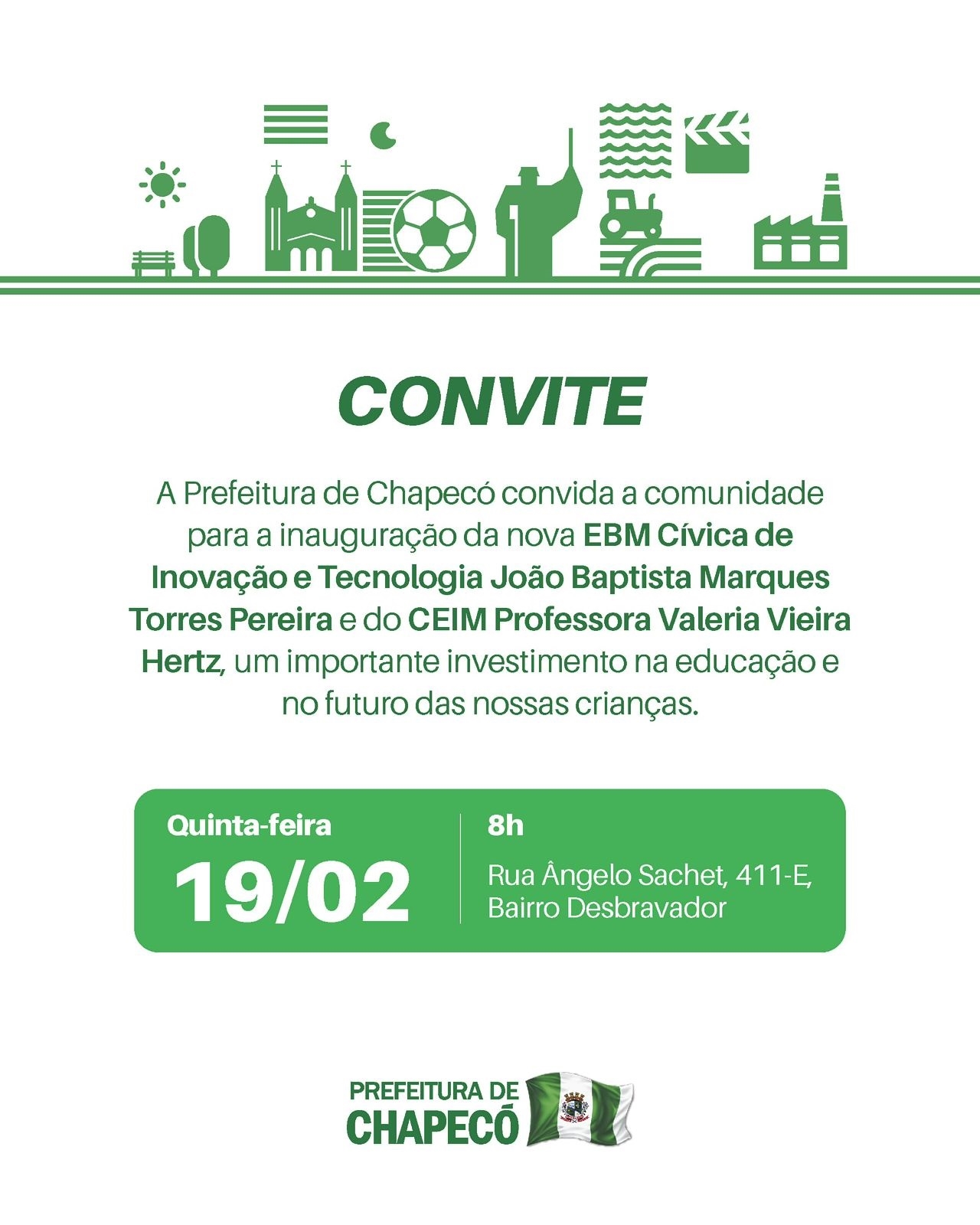 CONVITE

A Prefeitura de Chapecó convida a comunidade para a inauguração da nova EBM Cívica de Inovação e Tecnologia João Baptista Marques Torres Pereira e do CEIM Professora Valeria Vieira Hertz, um importante investimento na educação e no futuro das nossas crianças.

Quinta-feira
19/02

8h
Rua Ângelo Sachet, 411-E,
Bairro Desbravador

PREFEITURA DE
CHAPECÓ